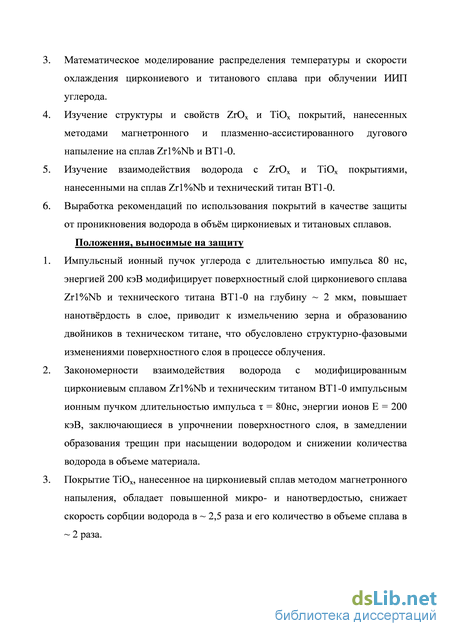 3. Математическое моделирование распределения температуры и скорости охлаждения циркониевого и титанового сплава при облучении ИИП углерода.

4. Изучение структуры и свойств $ZrO_x$ и $TiO_x$ покрытий, нанесенных методами магнетронного и плазменно-ассистированного дугового напыление на сплав Zr1%Nb и ВТ1-0.

5. Изучение взаимодействия водорода с $ZrO_x$ и $TiO_x$ покрытиями, нанесенными на сплав Zr1%Nb и технический титан ВТ1-0.

6. Выработка рекомендаций по использования покрытий в качестве защиты от проникновения водорода в объём циркониевых и титановых сплавов.

Положения, выносимые на защиту

1. Импульсный ионный пучок углерода с длительностью импульса 80 нс, энергией 200 кэВ модифицирует поверхностный слой циркониевого сплава Zr1%Nb и технического титана ВТ1-0 на глубину ~ 2 мкм, повышает нанотвёрдость в слое, приводит к измельчению зерна и образованию двойников в техническом титане, что обусловлено структурно-фазовыми изменениями поверхностного слоя в процессе облучения.

2. Закономерности взаимодействия водорода с модифицированным циркониевым сплавом Zr1%Nb и техническим титаном ВТ1-0 импульсным ионным пучком длительностью импульса τ = 80нс, энергии ионов E = 200 кэВ, заключающиеся в упрочнении поверхностного слоя, в замедлении образования трещин при насыщении водородом и снижении количества водорода в объеме материала.

3. Покрытие $TiO_x$, нанесенное на циркониевый сплав методом магнетронного напыления, обладает повышенной микро- и нанотвердостью, снижает скорость сорбции водорода в ~ 2,5 раза и его количество в объеме сплава в ~ 2 раза.

dsLib.net
библиотека диссертаций